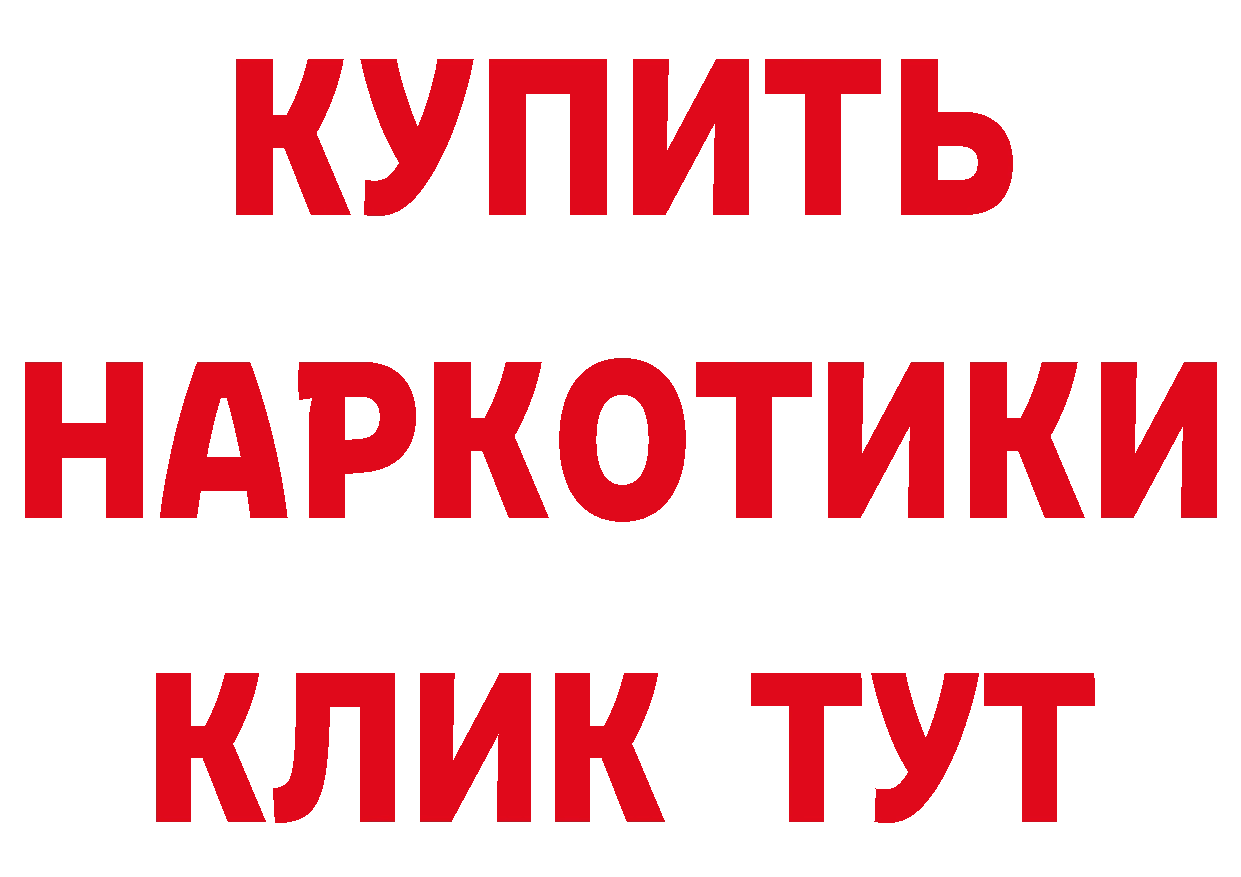 КУПИТЬ НАРКОТИКИ КЛИК ТУТ